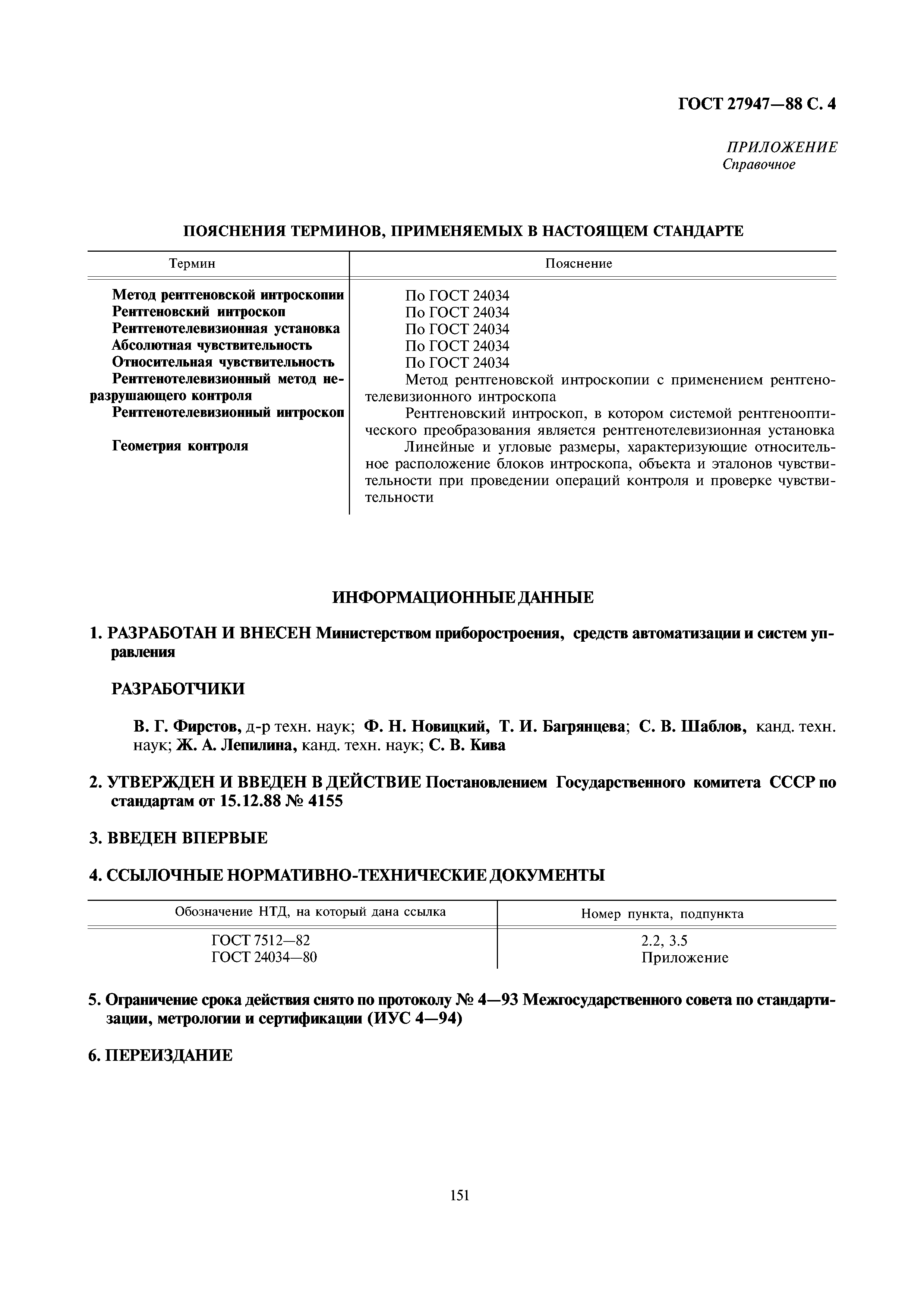 ГОСТ 27947—88 С. 4

ПРИЛОЖЕНИЕ
Справочное

ПОЯСНЕНИЯ ТЕРМИНОВ, ПРИМЕНЯЕМЫХ В НАСТОЯЩЕМ СТАНДАРТЕ

| Термин | Пояснение |
|---|---|
| Метод рентгеновской интроскопии | По ГОСТ 24034 |
| Рентгеновский интроскоп | По ГОСТ 24034 |
| Рентгенотелевизионная установка | По ГОСТ 24034 |
| Абсолютная чувствительность | По ГОСТ 24034 |
| Относительная чувствительность | По ГОСТ 24034 |
| Рентгенотелевизионный метод неразрушающего контроля | Метод рентгеновской интроскопии с применением рентгенотелевизионного интроскопа |
| Рентгенотелевизионный интроскоп | Рентгеновский интроскоп, в котором системой рентгенооптического преобразования является рентгенотелевизионная установка |
| Геометрия контроля | Линейные и угловые размеры, характеризующие относительное расположение блоков интроскопа, объекта и эталонов чувствительности при проведении операций контроля и проверке чувствительности |

ИНФОРМАЦИОННЫЕ ДАННЫЕ

1. РАЗРАБОТАН И ВНЕСЕН Министерством приборостроения, средств автоматизации и систем управления

РАЗРАБОТЧИКИ

В. Г. Фирстов, д-р техн. наук; Ф. Н. Новицкий, Т. И. Багрянцева; С. В. Шаблов, канд. техн. наук; Ж. А. Лепилина, канд. техн. наук; С. В. Кива

2. УТВЕРЖДЕН И ВВЕДЕН В ДЕЙСТВИЕ Постановлением Государственного комитета СССР по стандартам от 15.12.88 № 4155

3. ВВЕДЕН ВПЕРВЫЕ

4. ССЫЛОЧНЫЕ НОРМАТИВНО-ТЕХНИЧЕСКИЕ ДОКУМЕНТЫ

| Обозначение НТД, на который дана ссылка | Номер пункта, подпункта |
|---|---|
| ГОСТ 7512—82 | 2.2, 3.5 |
| ГОСТ 24034—80 | Приложение |

5. Ограничение срока действия снято по протоколу № 4—93 Межгосударственного совета по стандартизации, метрологии и сертификации (ИУС 4—94)

6. ПЕРЕИЗДАНИЕ

151